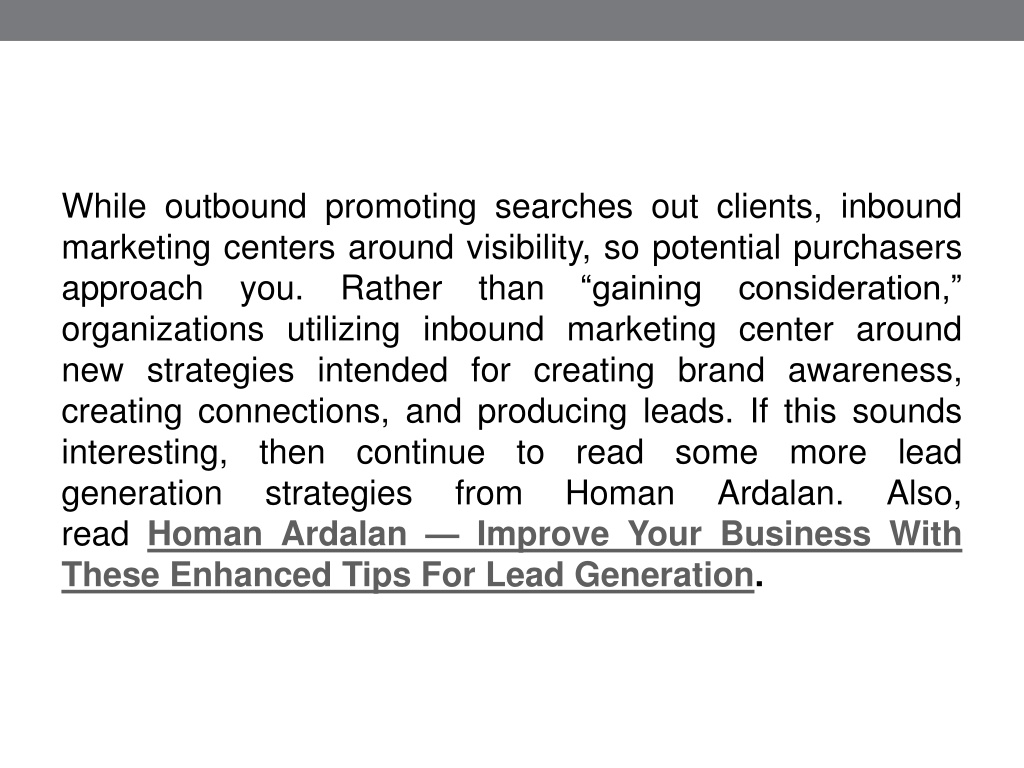 While outbound promoting searches out clients, inbound marketing centers around visibility, so potential purchasers approach you. Rather than “gaining consideration,” organizations utilizing inbound marketing center around new strategies intended for creating brand awareness, creating connections, and producing leads. If this sounds interesting, then continue to read some more lead generation strategies from Homan Ardalan. Also, read Homan Ardalan — Improve Your Business With These Enhanced Tips For Lead Generation.